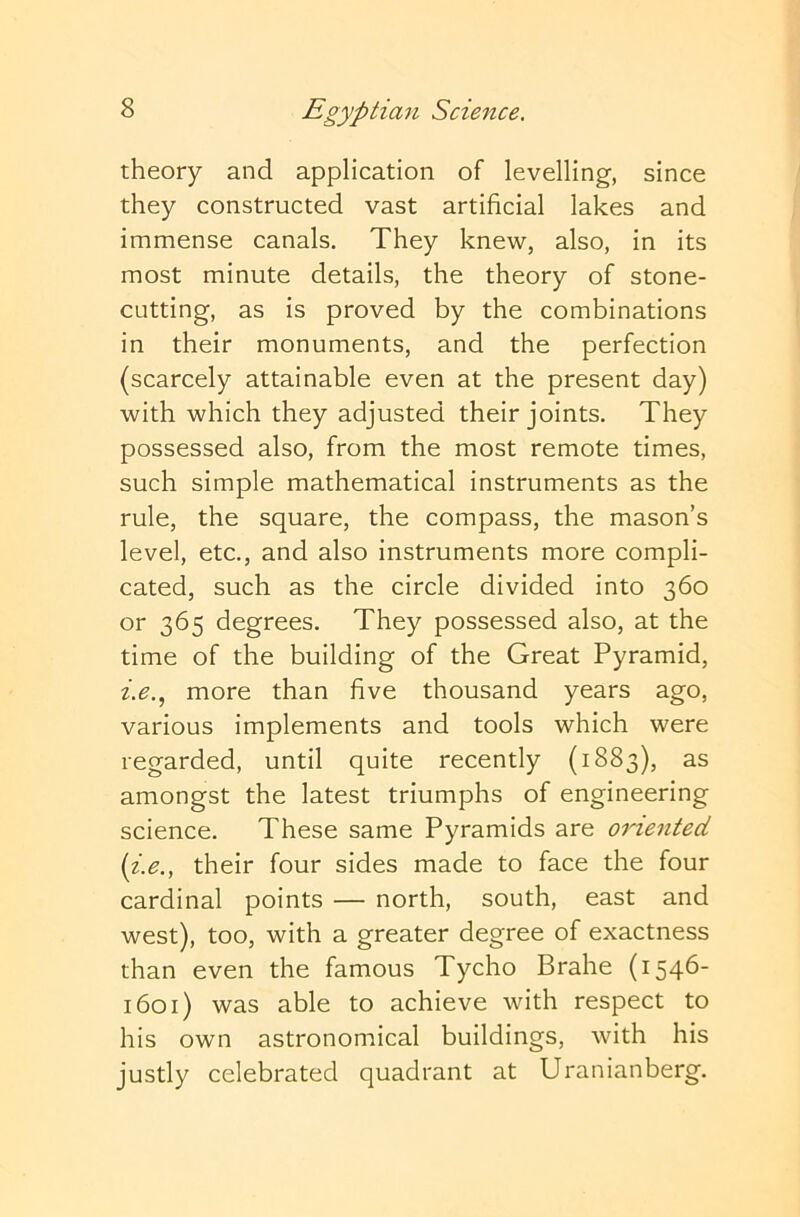 8 Egyptian Science.

theory and application of levelling, since they constructed vast artificial lakes and immense canals. They knew, also, in its most minute details, the theory of stone-cutting, as is proved by the combinations in their monuments, and the perfection (scarcely attainable even at the present day) with which they adjusted their joints. They possessed also, from the most remote times, such simple mathematical instruments as the rule, the square, the compass, the mason's level, etc., and also instruments more complicated, such as the circle divided into 360 or 365 degrees. They possessed also, at the time of the building of the Great Pyramid, i.e., more than five thousand years ago, various implements and tools which were regarded, until quite recently (1883), as amongst the latest triumphs of engineering science. These same Pyramids are oriented (i.e., their four sides made to face the four cardinal points — north, south, east and west), too, with a greater degree of exactness than even the famous Tycho Brahe (1546-1601) was able to achieve with respect to his own astronomical buildings, with his justly celebrated quadrant at Uranianberg.